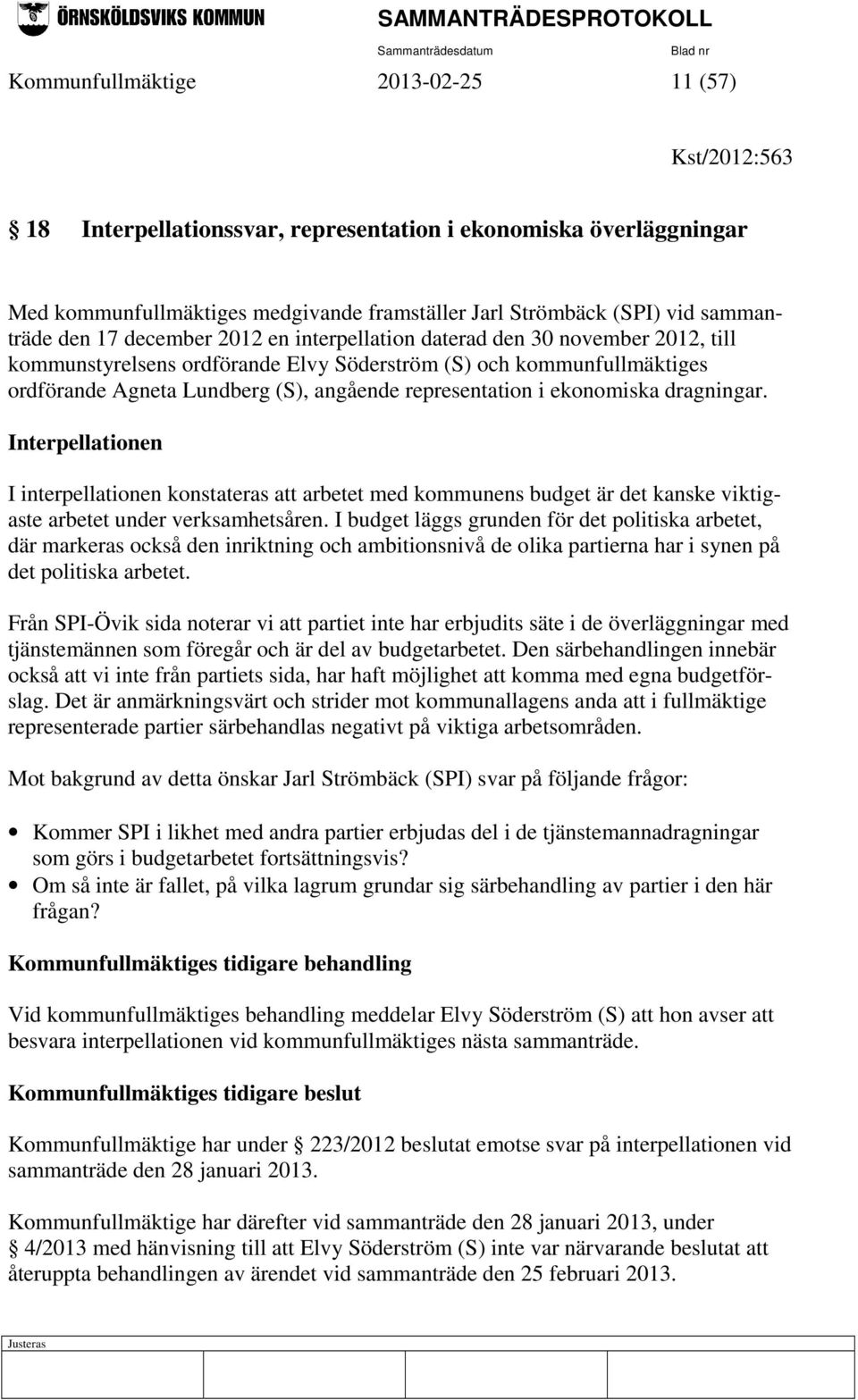 ÖRNSKÖLDSVIKS KOMMUN

SAMMANTRÄDESPROTOKOLL

Sammanträdesdatum Blad nr

Kommunfullmäktige 2013-02-25 11 (57)

Kst/2012:563

§ 18 Interpellationssvar, representation i ekonomiska överläggningar

Med kommunfullmäktiges medgivande framställer Jarl Strömbäck (SPI) vid sammanträde den 17 december 2012 en interpellation daterad den 30 november 2012, till kommunstyrelsens ordförande Elvy Söderström (S) och kommunfullmäktiges ordförande Agneta Lundberg (S), angående representation i ekonomiska dragningar.

Interpellationen

I interpellationen konstateras att arbetet med kommunens budget är det kanske viktigaste arbetet under verksamhetsåren. I budget läggs grunden för det politiska arbetet, där markeras också den inriktning och ambitionsnivå de olika partierna har i synen på det politiska arbetet.

Från SPI-Övik sida noterar vi att partiet inte har erbjudits säte i de överläggningar med tjänstemännen som föregår och är del av budgetarbetet. Den särbehandlingen innebär också att vi inte från partiets sida, har haft möjlighet att komma med egna budgetförslag. Det är anmärkningsvärt och strider mot kommunallagens anda att i fullmäktige representerade partier särbehandlas negativt på viktiga arbetsområden.

Mot bakgrund av detta önskar Jarl Strömbäck (SPI) svar på följande frågor:

• Kommer SPI i likhet med andra partier erbjudas del i de tjänstemannadragningar som görs i budgetarbetet fortsättningsvis?
• Om så inte är fallet, på vilka lagrum grundar sig särbehandling av partier i den här frågan?

Kommunfullmäktiges tidigare behandling

Vid kommunfullmäktiges behandling meddelar Elvy Söderström (S) att hon avser att besvara interpellationen vid kommunfullmäktiges nästa sammanträde.

Kommunfullmäktiges tidigare beslut

Kommunfullmäktige har under § 223/2012 beslutat emotse svar på interpellationen vid sammanträde den 28 januari 2013.

Kommunfullmäktige har därefter vid sammanträde den 28 januari 2013, under § 4/2013 med hänvisning till att Elvy Söderström (S) inte var närvarande beslutat att återuppta behandlingen av ärendet vid sammanträde den 25 februari 2013.

Justeras